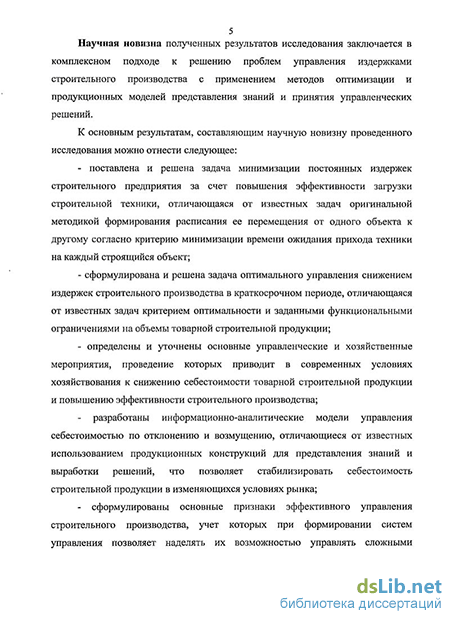 5

Научная новизна полученных результатов исследования заключается в комплексном подходе к решению проблем управления издержками строительного производства с применением методов оптимизации и продукционных моделей представления знаний и принятия управленческих решений.

К основным результатам, составляющим научную новизну проведенного исследования можно отнести следующее:

- поставлена и решена задача минимизации постоянных издержек строительного предприятия за счет повышения эффективности загрузки строительной техники, отличающаяся от известных задач оригинальной методикой формирования расписания ее перемещения от одного объекта к другому согласно критерию минимизации времени ожидания прихода техники на каждый строящийся объект;

- сформулирована и решена задача оптимального управления снижением издержек строительного производства в краткосрочном периоде, отличающаяся от известных задач критерием оптимальности и заданными функциональными ограничениями на объемы товарной строительной продукции;

- определены и уточнены основные управленческие и хозяйственные мероприятия, проведение которых приводит в современных условиях хозяйствования к снижению себестоимости товарной строительной продукции и повышению эффективности строительного производства;

- разработаны информационно-аналитические модели управления себестоимостью по отклонению и возмущению, отличающиеся от известных использованием продукционных конструкций для представления знаний и выработки решений, что позволяет стабилизировать себестоимость строительной продукции в изменяющихся условиях рынка;

- сформулированы основные признаки эффективного управления строительного производства, учет которых при формировании систем управления позволяет наделять их возможностью управлять сложными

dsLib.net
библиотека диссертаций